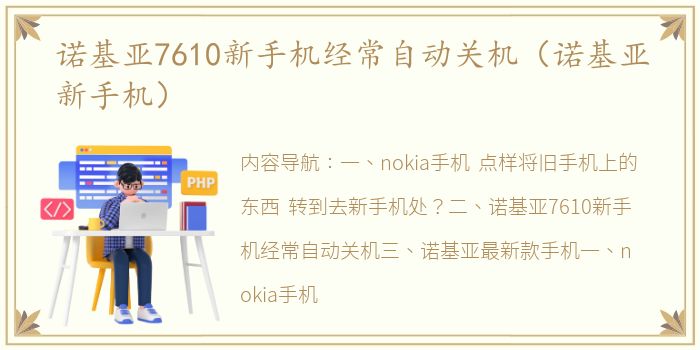 诺基亚7610新手机经常自动关机（诺基亚新手机）

PHP

</>

内容导航：一、nokia手机 点样将旧手机上的东西 转到去新手机处？二、诺基亚7610新手机经常自动关机三、诺基亚最新款手机一、nokia手机